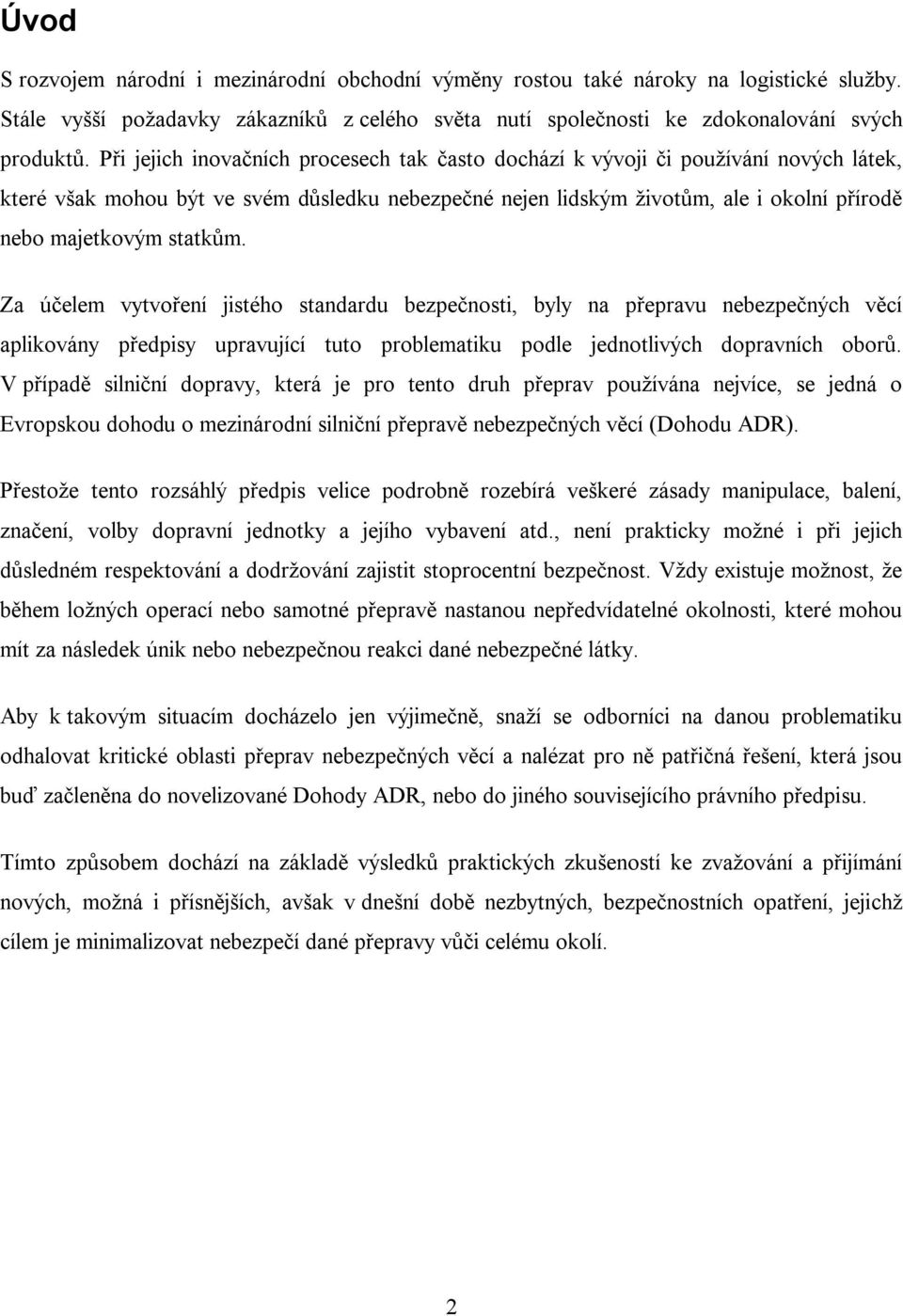 Úvod

S rozvojem národní i mezinárodní obchodní výměny rostou také nároky na logistické služby. Stále vyšší požadavky zákazníků z celého světa nutí společnosti ke zdokonalování svých produktů. Při jejich inovačních procesech tak často dochází k vývoji či používání nových látek, které však mohou být ve svém důsledku nebezpečné nejen lidským životům, ale i okolní přírodě nebo majetkovým statkům.

Za účelem vytvoření jistého standardu bezpečnosti, byly na přepravu nebezpečných věcí aplikovány předpisy upravující tuto problematiku podle jednotlivých dopravních oborů. V případě silniční dopravy, která je pro tento druh přeprav používána nejvíce, se jedná o Evropskou dohodu o mezinárodní silniční přepravě nebezpečných věcí (Dohodu ADR).

Přestože tento rozsáhlý předpis velice podrobně rozebírá veškeré zásady manipulace, balení, značení, volby dopravní jednotky a jejího vybavení atd., není prakticky možné i při jejich důsledném respektování a dodržování zajistit stoprocentní bezpečnost. Vždy existuje možnost, že během ložných operací nebo samotné přepravě nastanou nepředvídatelné okolnosti, které mohou mít za následek únik nebo nebezpečnou reakci dané nebezpečné látky.

Aby k takovým situacím docházelo jen výjimečně, snaží se odborníci na danou problematiku odhalovat kritické oblasti přeprav nebezpečných věcí a nalézat pro ně patřičná řešení, která jsou buď začleněna do novelizované Dohody ADR, nebo do jiného souvisejícího právního předpisu.

Tímto způsobem dochází na základě výsledků praktických zkušeností ke zvažování a přijímání nových, možná i přísnějších, avšak v dnešní době nezbytných, bezpečnostních opatření, jejichž cílem je minimalizovat nebezpečí dané přepravy vůči celému okolí.

2